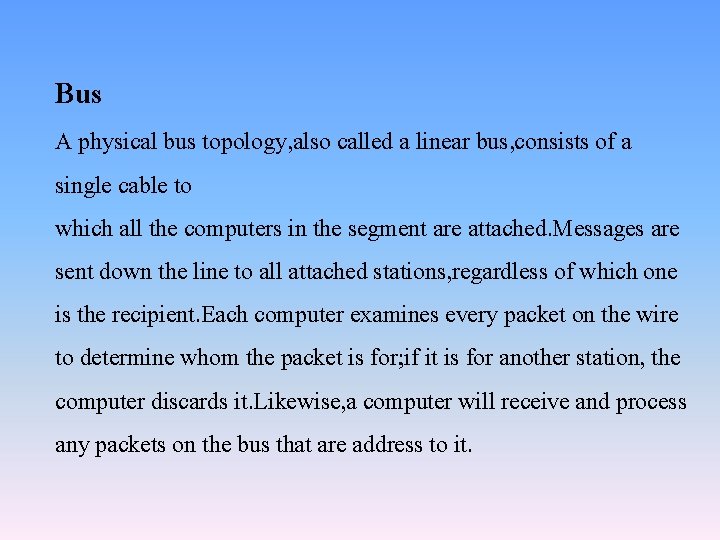 Bus

A physical bus topology,also called a linear bus,consists of a single cable to

which all the computers in the segment are attached.Messages are sent down the line to all attached stations,regardless of which one is the recipient.Each computer examines every packet on the wire to determine whom the packet is for;if it is for another station, the computer discards it.Likewise,a computer will receive and process any packets on the bus that are address to it.